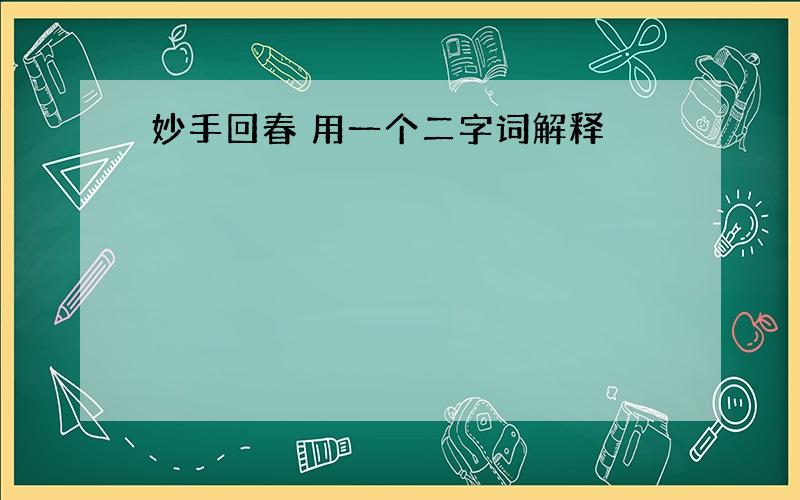 妙手回春 用一个二字词解释